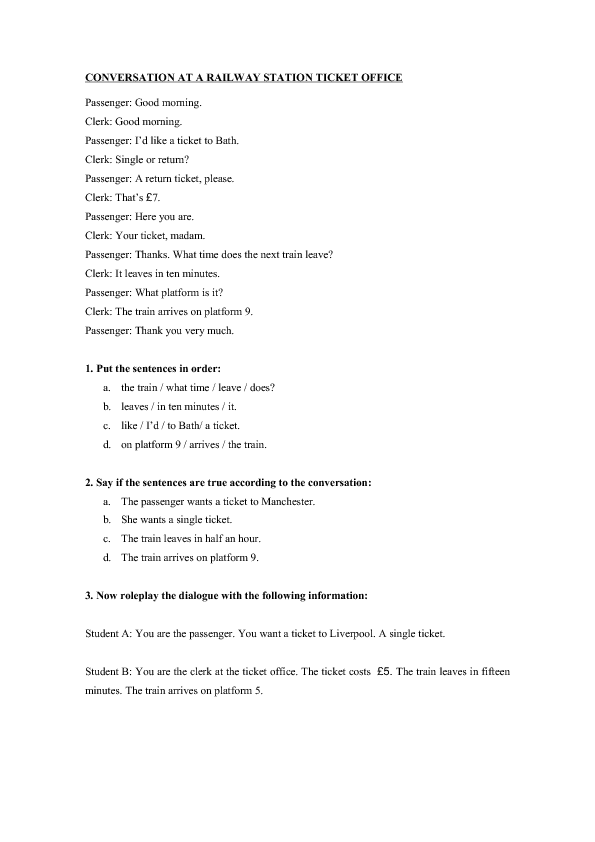 CONVERSATION AT A RAILWAY STATION TICKET OFFICE

Passenger: Good morning.

Clerk: Good morning.

Passenger: I'd like a ticket to Bath.

Clerk: Single or return?

Passenger: A return ticket, please.

Clerk: That's £7.

Passenger: Here you are.

Clerk: Your ticket, madam.

Passenger: Thanks. What time does the next train leave?

Clerk: It leaves in ten minutes.

Passenger: What platform is it?

Clerk: The train arrives on platform 9.

Passenger: Thank you very much.

1. Put the sentences in order:

a. the train / what time / leave / does?

b. leaves / in ten minutes / it.

c. like / I'd / to Bath/ a ticket.

d. on platform 9 / arrives / the train.

2. Say if the sentences are true according to the conversation:

a. The passenger wants a ticket to Manchester.

b. She wants a single ticket.

c. The train leaves in half an hour.

d. The train arrives on platform 9.

3. Now roleplay the dialogue with the following information:

Student A: You are the passenger. You want a ticket to Liverpool. A single ticket.

Student B: You are the clerk at the ticket office. The ticket costs £5. The train leaves in fifteen minutes. The train arrives on platform 5.